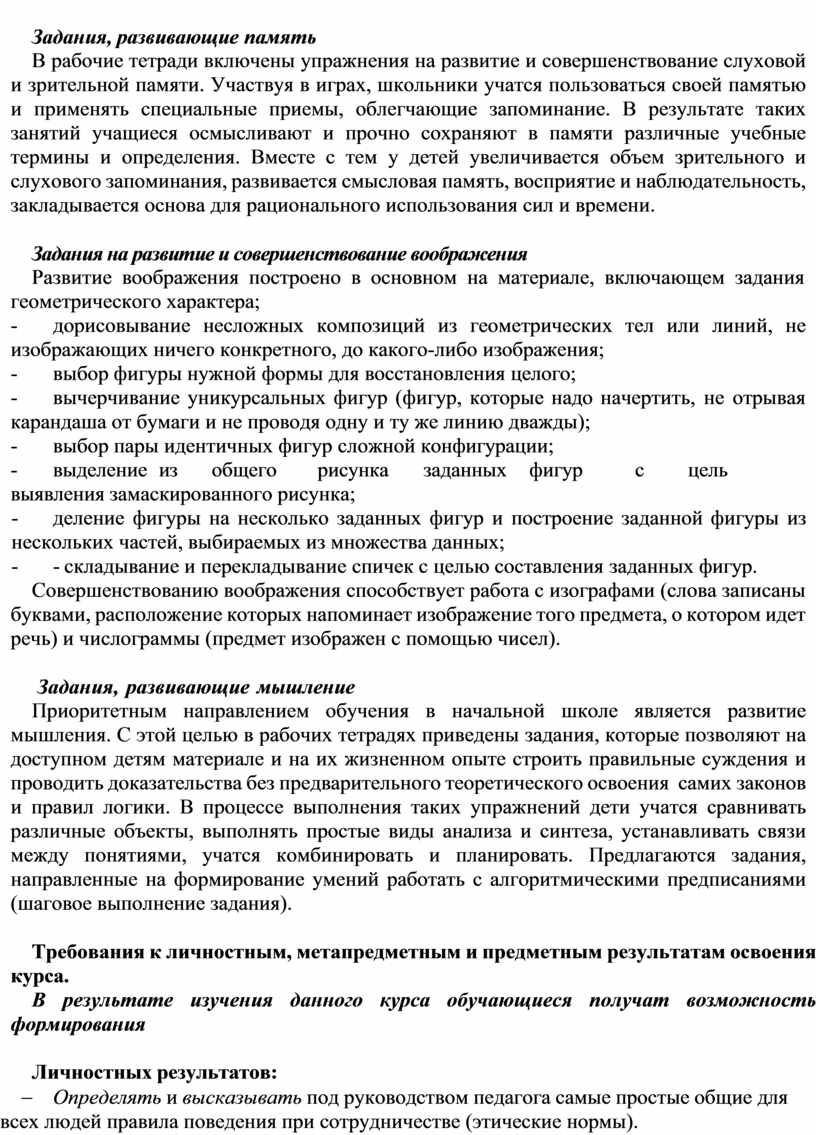 Задания, развивающие память

В рабочие тетради включены упражнения на развитие и совершенствование слуховой и зрительной памяти. Участвуя в играх, школьники учатся пользоваться своей памятью и применять специальные приемы, облегчающие запоминание. В результате таких занятий учащиеся осмысливают и прочно сохраняют в памяти различные учебные термины и определения. Вместе с тем у детей увеличивается объем зрительного и слухового запоминания, развивается смысловая память, восприятие и наблюдательность, закладывается основа для рационального использования сил и времени.

Задания на развитие и совершенствование воображения

Развитие воображения построено в основном на материале, включающем задания геометрического характера;

- дорисовывание несложных композиций из геометрических тел или линий, не изображающих ничего конкретного, до какого-либо изображения;
- выбор фигуры нужной формы для восстановления целого;
- вычерчивание уникурсальных фигур (фигур, которые надо начертить, не отрывая карандаша от бумаги и не проводя одну и ту же линию дважды);
- выбор пары идентичных фигур сложной конфигурации;
- выделение из общего рисунка заданных фигур с цель выявления замаскированного рисунка;
- деление фигуры на несколько заданных фигур и построение заданной фигуры из нескольких частей, выбираемых из множества данных;
- - складывание и перекладывание спичек с целью составления заданных фигур.

Совершенствованию воображения способствует работа с изографами (слова записаны буквами, расположение которых напоминает изображение того предмета, о котором идет речь) и числограммы (предмет изображен с помощью чисел).

Задания, развивающие мышление

Приоритетным направлением обучения в начальной школе является развитие мышления. С этой целью в рабочих тетрадях приведены задания, которые позволяют на доступном детям материале и на их жизненном опыте строить правильные суждения и проводить доказательства без предварительного теоретического освоения самих законов и правил логики. В процессе выполнения таких упражнений дети учатся сравнивать различные объекты, выполнять простые виды анализа и синтеза, устанавливать связи между понятиями, учатся комбинировать и планировать. Предлагаются задания, направленные на формирование умений работать с алгоритмическими предписаниями (шаговое выполнение задания).

Требования к личностным, метапредметным и предметным результатам освоения курса.

В результате изучения данного курса обучающиеся получат возможность формирования

Личностных результатов:

– Определять и высказывать под руководством педагога самые простые общие для всех людей правила поведения при сотрудничестве (этические нормы).